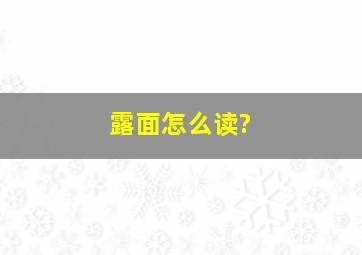 露面怎么读?